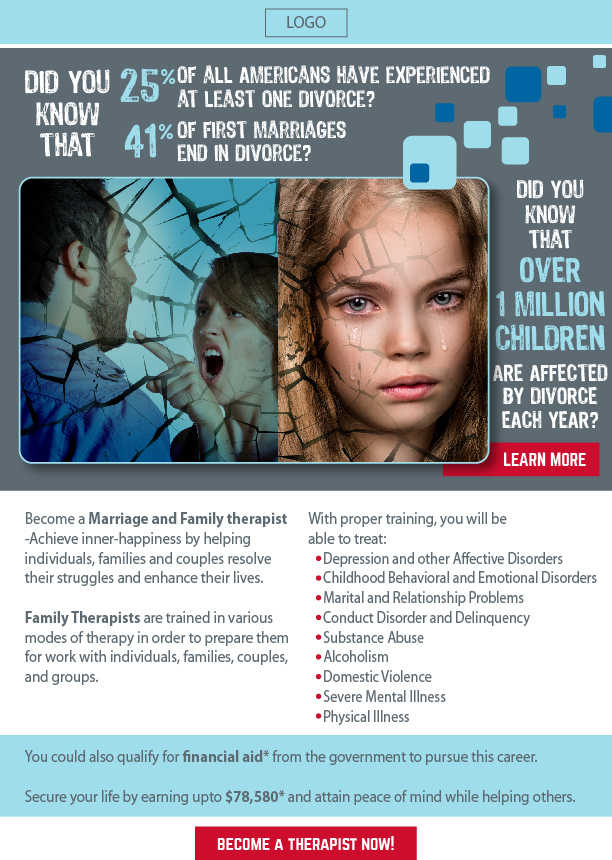 LOGO

DID YOU KNOW THAT 25% OF ALL AMERICANS HAVE EXPERIENCED AT LEAST ONE DIVORCE?

41% OF FIRST MARRIAGES END IN DIVORCE?

DID YOU KNOW THAT OVER 1 MILLION CHILDREN ARE AFFECTED BY DIVORCE EACH YEAR?

LEARN MORE

Become a Marriage and Family therapist -Achieve inner-happiness by helping individuals, families and couples resolve their struggles and enhance their lives.

Family Therapists are trained in various modes of therapy in order to prepare them for work with individuals, families, couples, and groups.

With proper training, you will be able to treat:
• Depression and other Affective Disorders
• Childhood Behavioral and Emotional Disorders
• Marital and Relationship Problems
• Conduct Disorder and Delinquency
• Substance Abuse
• Alcoholism
• Domestic Violence
• Severe Mental Illness
• Physical Illness

You could also qualify for financial aid* from the government to pursue this career.

Secure your life by earning upto $78,580* and attain peace of mind while helping others.

BECOME A THERAPIST NOW!